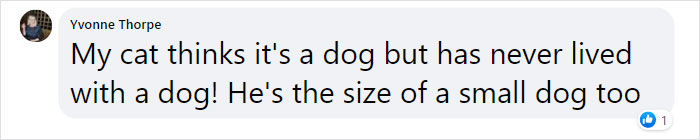 Yvonne Thorpe

My cat thinks it's a dog but has never lived with a dog! He's the size of a small dog too

1